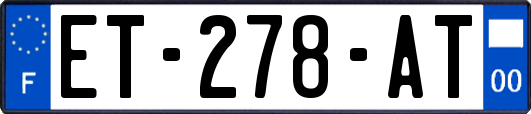 F
ET-278-AT
00